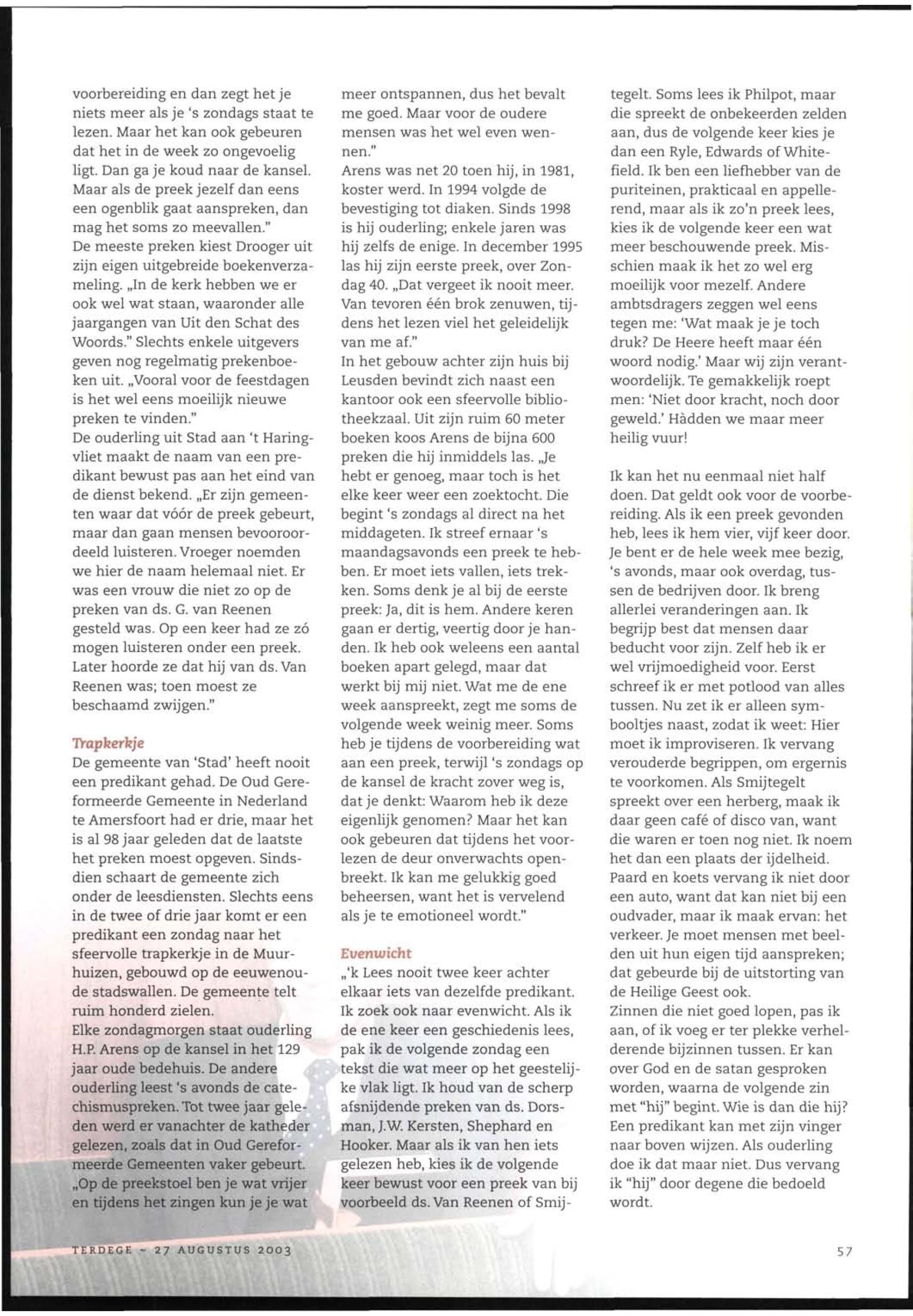 voorbereiding en dan zegt het je niets meer als je 's zondags staat te lezen. Maar het kan ook gebeuren dat het in de week zo ongevoelig ligt. Dan ga je koud naar de kansel. Maar als de preek jezelf dan eens een ogenblik gaat aanspreken, dan mag het soms zo meevallen."
De meeste preken kiest Drooger uit zijn eigen uitgebreide boekenverzameling. „In de kerk hebben we er ook wel wat staan, waaronder alle jaargangen van Uit den Schat des Woords." Slechts enkele uitgevers geven nog regelmatig prekenboeken uit. „Vooral voor de feestdagen is het wel eens moeilijk nieuwe preken te vinden."
De ouderling uit Stad aan 't Haringvliet maakt de naam van een predikant bewust pas aan het eind van de dienst bekend. „Er zijn gemeenten waar dat vóór de preek gebeurt, maar dan gaan mensen bevooroordeeld luisteren. Vroeger noemden we hier de naam helemaal niet. Er was een vrouw die niet zo op de preken van ds. G. van Reenen gesteld was. Op een keer had ze zó mogen luisteren onder een preek. Later hoorde ze dat hij van ds. Van Reenen was; toen moest ze beschaamd zwijgen."

Trapkerkje
De gemeente van 'Stad' heeft nooit een predikant gehad. De Oud Gereformeerde Gemeente in Nederland te Amersfoort had er drie, maar het is al 98 jaar geleden dat de laatste het preken moest opgeven. Sindsdien schaart de gemeente zich onder de leesdiensten. Slechts eens in de twee of drie jaar komt er een predikant een zondag naar het sfeervolle trapkerkje in de Muurhuizen, gebouwd op de eeuwenoude stadswallen. De gemeente telt ruim honderd zielen.
Elke zondagmorgen staat ouderling H.P. Arens op de kansel in het 129 jaar oude bedehuis. De andere ouderling leest 's avonds de catechismuspreken. Tot twee jaar geleden werd er vanachter de katheder gelezen, zoals dat in Oud Gereformeerde Gemeenten vaker gebeurt. „Op de preekstoel ben je wat vrijer en tijdens het zingen kun je je wat meer ontspannen, dus het bevalt me goed. Maar voor de oudere mensen was het wel even wennen."
Arens was net 20 toen hij, in 1981, koster werd. In 1994 volgde de bevestiging tot diaken. Sinds 1998 is hij ouderling; enkele jaren was hij zelfs de enige. In december 1995 las hij zijn eerste preek, over Zondag 40. „Dat vergeet ik nooit meer. Van tevoren één brok zenuwen, tijdens het lezen viel het geleidelijk van me af."
In het gebouw achter zijn huis bij Leusden bevindt zich naast een kantoor ook een sfeervolle bibliotheekzaal. Uit zijn ruim 60 meter boeken koos Arens de bijna 600 preken die hij inmiddels las. „Je hebt er genoeg, maar toch is het elke keer weer een zoektocht. Die begint 's zondags al direct na het middageten. Ik streef ernaar 's maandagsavonds een preek te hebben. Er moet iets vallen, iets trekken. Soms denk je al bij de eerste preek: Ja, dit is hem. Andere keren gaan er dertig, veertig door je handen. Ik heb ook weleens een aantal boeken apart gelegd, maar dat werkt bij mij niet. Wat me de ene week aanspreekt, zegt me soms de volgende week weinig meer. Soms heb je tijdens de voorbereiding wat aan een preek, terwijl 's zondags op de kansel de kracht zover weg is, dat je denkt: Waarom heb ik deze eigenlijk genomen? Maar het kan ook gebeuren dat tijdens het voorlezen de deur onverwachts openbreekt. Ik kan me gelukkig goed beheersen, want het is vervelend als je te emotioneel wordt."

Evenwicht
„'k Lees nooit twee keer achter elkaar iets van dezelfde predikant. Ik zoek ook naar evenwicht. Als ik de ene keer een geschiedenis lees, pak ik de volgende zondag een tekst die wat meer op het geestelijke vlak ligt. Ik houd van de scherp afsnijdende preken van ds. Dorsman, J.W. Kersten, Shephard en Hooker. Maar als ik van hen iets gelezen heb, kies ik de volgende keer bewust voor een preek van bij voorbeeld ds. Van Reenen of Smijtegelt. Soms lees ik Philpot, maar die spreekt de onbekeerden zelden aan, dus de volgende keer kies je dan een Ryle, Edwards of Whitefield. Ik ben een liefhebber van de puriteinen, prakticaal en appellerend, maar als ik zo'n preek lees, kies ik de volgende keer een wat meer beschouwende preek. Misschien maak ik het zo wel erg moeilijk voor mezelf. Andere ambtsdragers zeggen wel eens tegen me: 'Wat maak je je toch druk? De Heere heeft maar één woord nodig.' Maar wij zijn verantwoordelijk. Te gemakkelijk roept men: 'Niet door kracht, noch door geweld.' Hàdden we maar meer heilig vuur!

Ik kan het nu eenmaal niet half doen. Dat geldt ook voor de voorbereiding. Als ik een preek gevonden heb, lees ik hem vier, vijf keer door. Je bent er de hele week mee bezig, 's avonds, maar ook overdag, tussen de bedrijven door. Ik breng allerlei veranderingen aan. Ik begrijp best dat mensen daar beducht voor zijn. Zelf heb ik er wel vrijmoedigheid voor. Eerst schreef ik er met potlood van alles tussen. Nu zet ik er alleen symbooltjes naast, zodat ik weet: Hier moet ik improviseren. Ik vervang verouderde begrippen, om ergernis te voorkomen. Als Smijtegelt spreekt over een herberg, maak ik daar geen café of disco van, want die waren er toen nog niet. Ik noem het dan een plaats der ijdelheid. Paard en koets vervang ik niet door een auto, want dat kan niet bij een oudvader, maar ik maak ervan: het verkeer. Je moet mensen met beelden uit hun eigen tijd aanspreken; dat gebeurde bij de uitstorting van de Heilige Geest ook.
Zinnen die niet goed lopen, pas ik aan, of ik voeg er ter plekke verhelderende bijzinnen tussen. Er kan over God en de satan gesproken worden, waarna de volgende zin met "hij" begint. Wie is dan die hij? Een predikant kan met zijn vinger naar boven wijzen. Als ouderling doe ik dat maar niet. Dus vervang ik "hij" door degene die bedoeld wordt.

TERDEGE ~ 27 AUGUSTUS 2003

57